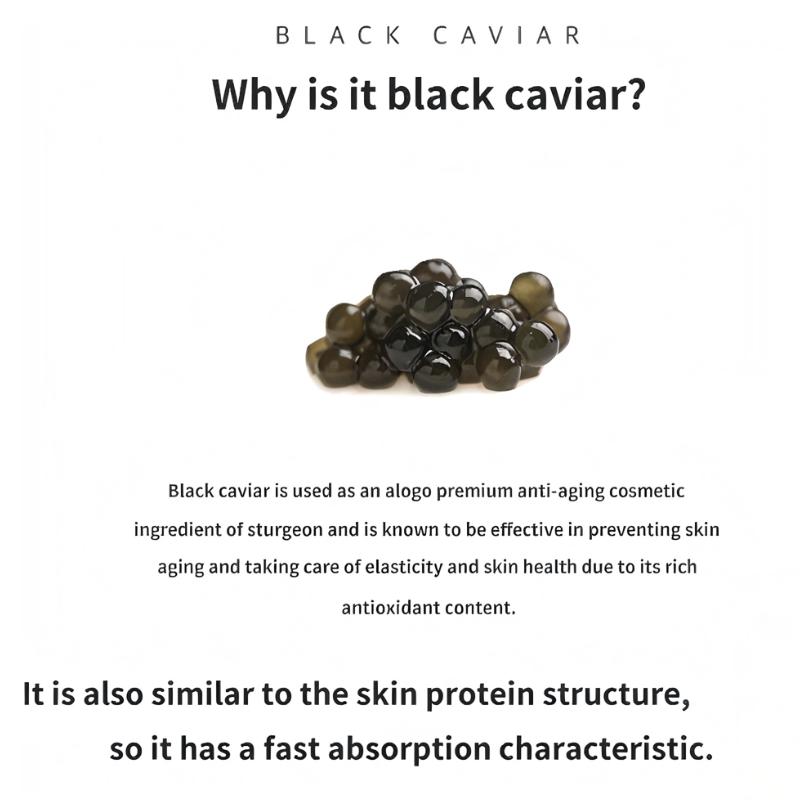 BLACK CAVIAR

Why is it black caviar?

Black caviar is used as an alogo premium anti-aging cosmetic ingredient of sturgeon and is known to be effective in preventing skin aging and taking care of elasticity and skin health due to its rich antioxidant content.

It is also similar to the skin protein structure, so it has a fast absorption characteristic.